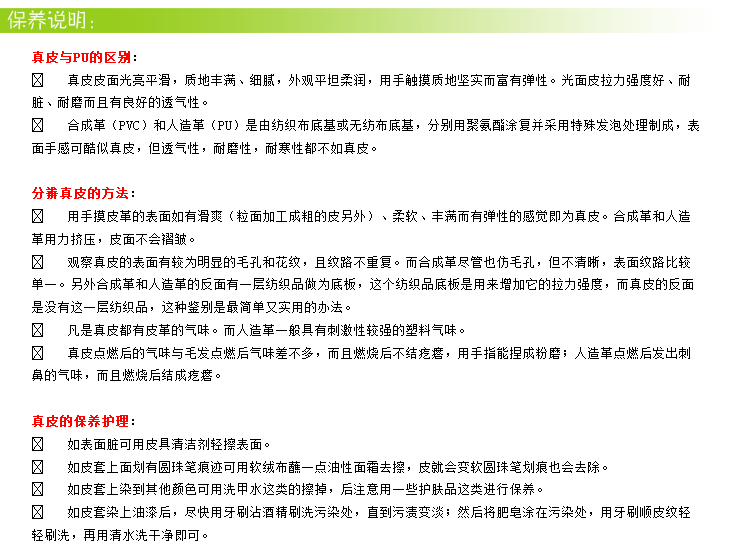 保养说明：

真皮与PU的区别：

☒ 真皮皮面光亮平滑，质地丰满、细腻，外观平坦柔润，用手触摸质地坚实而富有弹性。光面皮拉力强度好、耐脏、耐磨而且有良好的透气性。

☒ 合成革（PVC）和人造革（PU）是由纺织布底基或无纺布底基，分别用聚氨酯涂复并采用特殊发泡处理制成，表面手感可酷似真皮，但透气性，耐磨性，耐寒性都不如真皮。

分辨真皮的方法：

☒ 用手摸皮革的表面如有滑爽（粒面加工成粗的皮另外）、柔软、丰满而有弹性的感觉即为真皮。合成革和人造革用力挤压，皮面不会褶皱。

☒ 观察真皮的表面有较为明显的毛孔和花纹，且纹路不重复。而合成革尽管也仿毛孔，但不清晰，表面纹路比较单一。另外合成革和人造革的反面有一层纺织品做为底板，这个纺织品底板是用来增加它的拉力强度，而真皮的反面是没有这一层纺织品，这种鉴别是最简单又实用的办法。

☒ 凡是真皮都有皮革的气味。而人造革一般具有刺激性较强的塑料气味。

☒ 真皮点燃后的气味与毛发点燃后气味差不多，而且燃烧后不结疙瘩，用手指能捏成粉磨；人造革点燃后发出刺鼻的气味，而且燃烧后结成疙瘩。

真皮的保养护理：

☒ 如表面脏可用皮具清洁剂轻擦表面。

☒ 如皮套上面划有圆珠笔痕迹可用软绒布蘸一点油性面霜去擦，皮就会变软圆珠笔划痕也会去除。

☒ 如皮套上染到其他颜色可用洗甲水这类的擦掉，后注意用一些护肤品这类进行保养。

☒ 如皮套染上油漆后，尽快用牙刷沾酒精刷洗污染处，直到污渍变淡；然后将肥皂涂在污染处，用牙刷顺皮纹轻轻刷洗，再用清水洗干净即可。